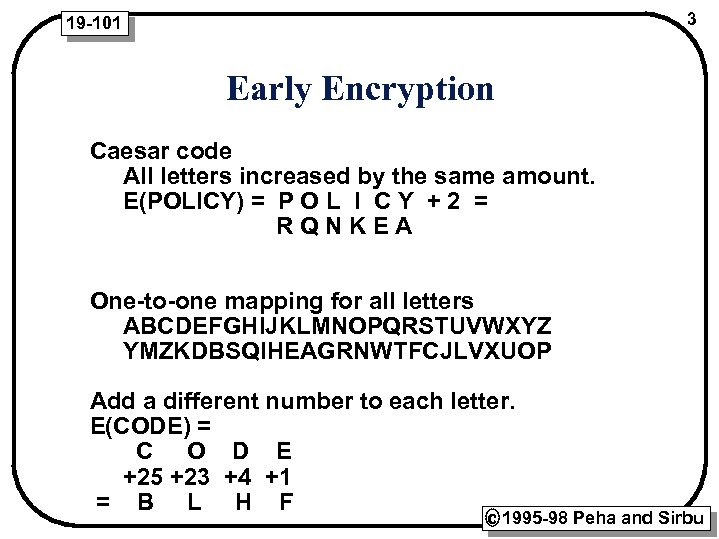 19-101

3

Early Encryption

Caesar code
All letters increased by the same amount.
E(POLICY) = P O L I C Y + 2 =
R Q N K E A

One-to-one mapping for all letters
ABCDEFGHIJKLMNOPQRSTUVWXYZ
YMZKDBSQIHEAGRNWTFCJLVXUOP

Add a different number to each letter.
E(CODE) =
C O D E
+25 +23 +4 +1
= B L H F

©1995-98 Peha and Sirbu